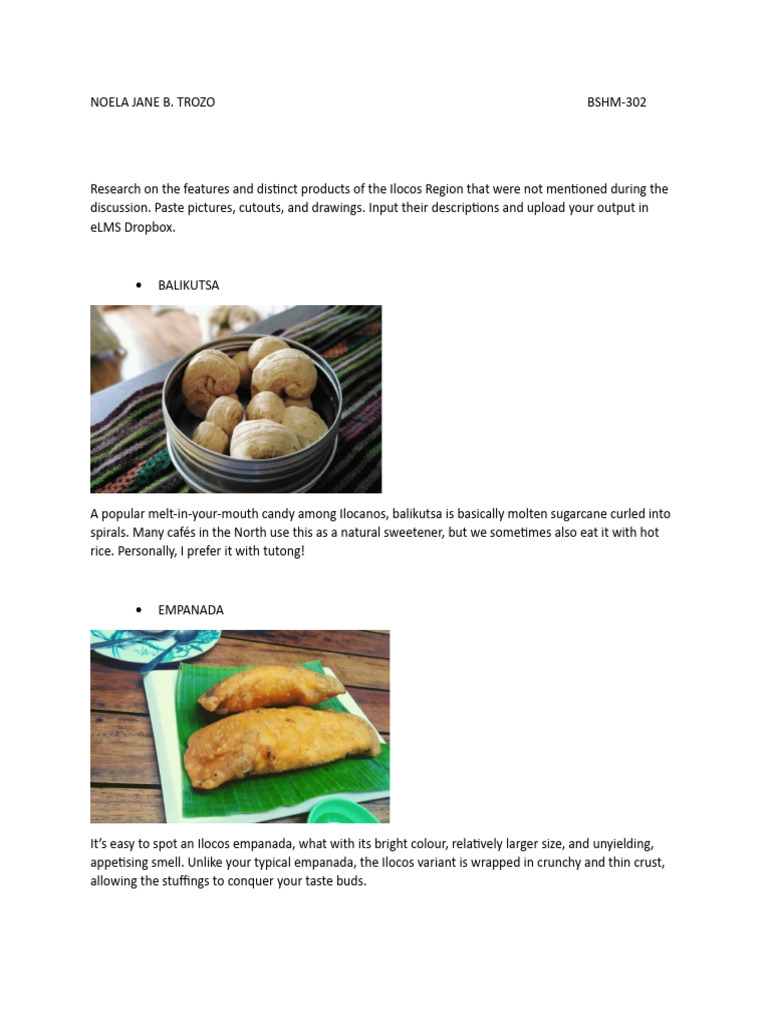 NOELA JANE B. TROZO BSHM-302

Research on the features and distinct products of the Ilocos Region that were not mentioned during the discussion. Paste pictures, cutouts, and drawings. Input their descriptions and upload your output in eLMS Dropbox.

• BALIKUTSA

A popular melt-in-your-mouth candy among Ilocanos, balikutsa is basically molten sugarcane curled into spirals. Many cafés in the North use this as a natural sweetener, but we sometimes also eat it with hot rice. Personally, I prefer it with tutong!

• EMPANADA

It's easy to spot an Ilocos empanada, what with its bright colour, relatively larger size, and unyielding, appetising smell. Unlike your typical empanada, the Ilocos variant is wrapped in crunchy and thin crust, allowing the stuffings to conquer your taste buds.